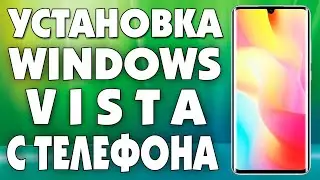 УСТАНОВКА WINDOWS VISTA С ТЕЛЕФОНА